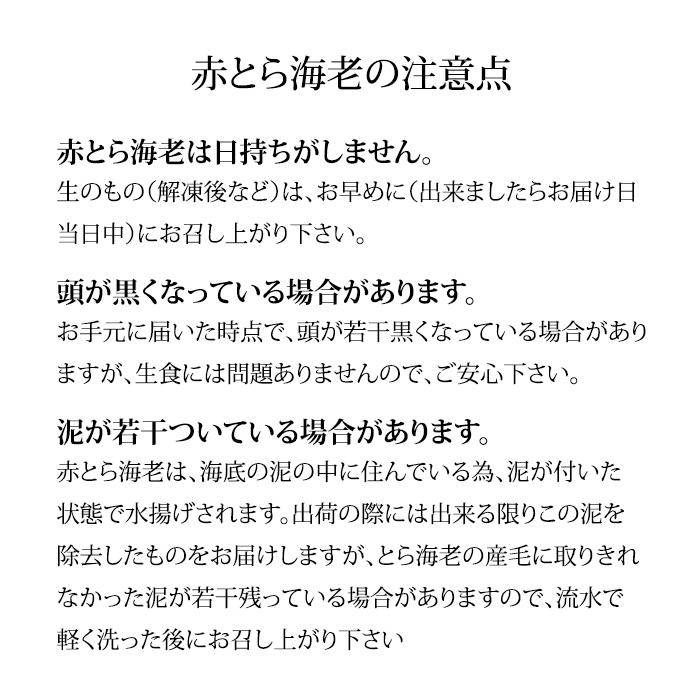 赤とら海老の注意点

赤とら海老は日持ちがしません。
生のもの（解凍後など）は、お早めに（出来ましたらお届け日当日中）にお召し上がり下さい。

頭が黒くなっている場合があります。
お手元に届いた時点で、頭が若干黒くなっている場合がありますが、生食には問題ありませんので、ご安心下さい。

泥が若干ついている場合があります。
赤とら海老は、海底の泥の中に住んでいる為、泥が付いた状態で水揚げされます。出荷の際には出来る限りこの泥を除去したものをお届けしますが、とら海老の産毛に取りきれなかった泥が若干残っている場合がありますので、流水で軽く洗った後にお召し上がり下さい